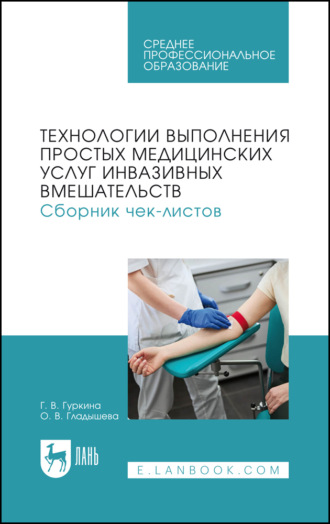 СРЕДНЕЕ ПРОФЕССИОНАЛЬНОЕ ОБРАЗОВАНИЕ

ТЕХНОЛОГИИ ВЫПОЛНЕНИЯ ПРОСТЫХ МЕДИЦИНСКИХ УСЛУГ ИНВАЗИВНЫХ ВМЕШАТЕЛЬСТВ
Сборник чек-листов

Г. В. Гуркина
О. В. Гладышева

ЛАНЬ

E.LANBOOK.COM